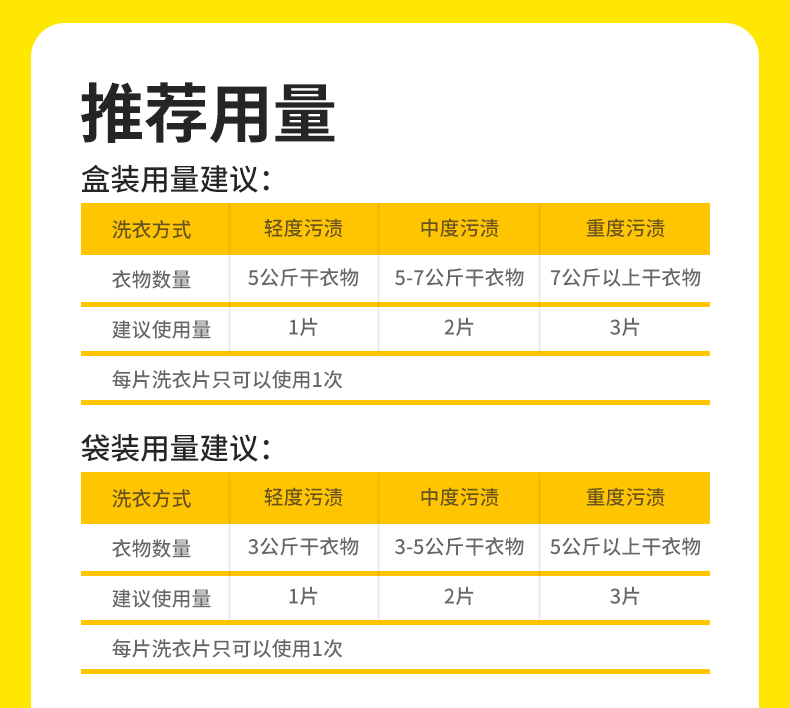 推荐用量

盒装用量建议:

| 洗衣方式 | 轻度污渍 | 中度污渍 | 重度污渍 |
|---|---|---|---|
| 衣物数量 | 5公斤干衣物 | 5-7公斤干衣物 | 7公斤以上干衣物 |
| 建议使用量 | 1片 | 2片 | 3片 |
| 每片洗衣片只可以使用1次 | | | |

袋装用量建议:

| 洗衣方式 | 轻度污渍 | 中度污渍 | 重度污渍 |
|---|---|---|---|
| 衣物数量 | 3公斤干衣物 | 3-5公斤干衣物 | 5公斤以上干衣物 |
| 建议使用量 | 1片 | 2片 | 3片 |
| 每片洗衣片只可以使用1次 | | | |